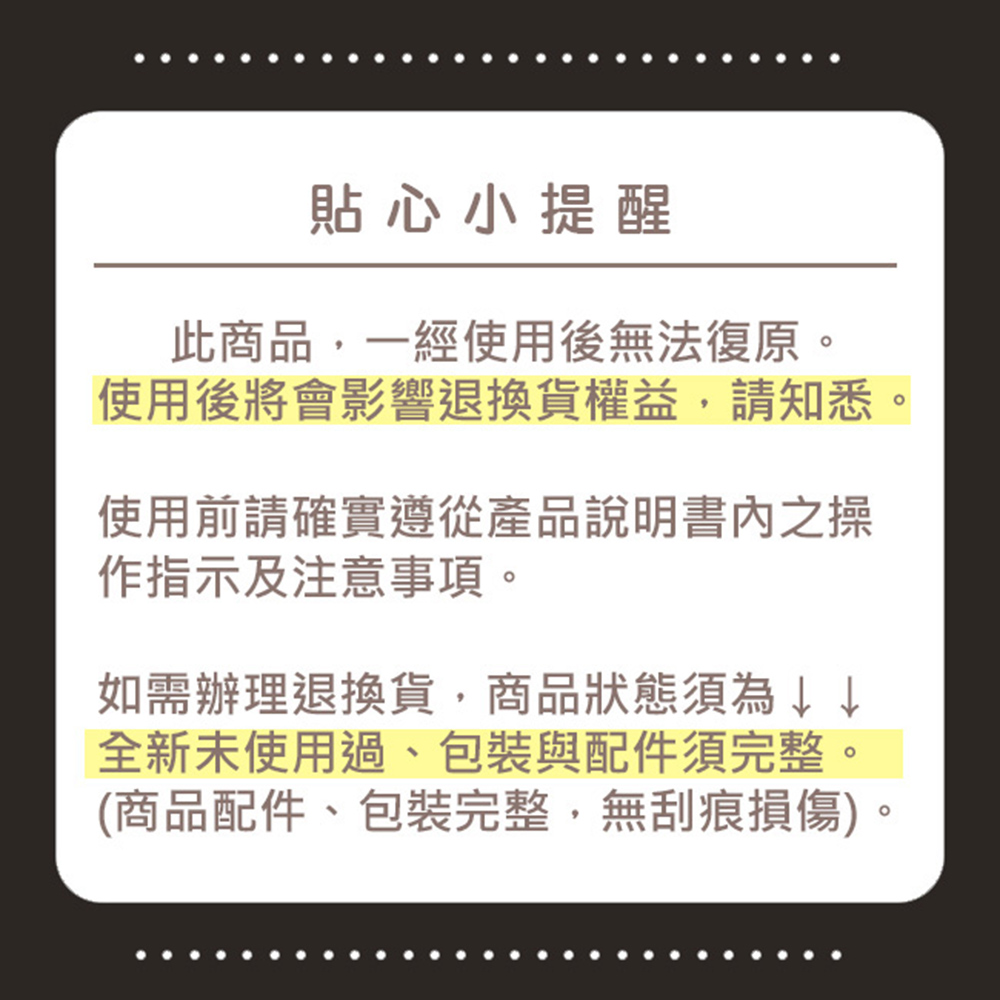 貼心小提醒

此商品，一經使用後無法復原。
使用後將會影響退換貨權益，請知悉。

使用前請確實遵從產品說明書內之操作指示及注意事項。

如需辦理退換貨，商品狀態須為↓↓
全新未使用過、包裝與配件須完整。
(商品配件、包裝完整，無刮痕損傷)。